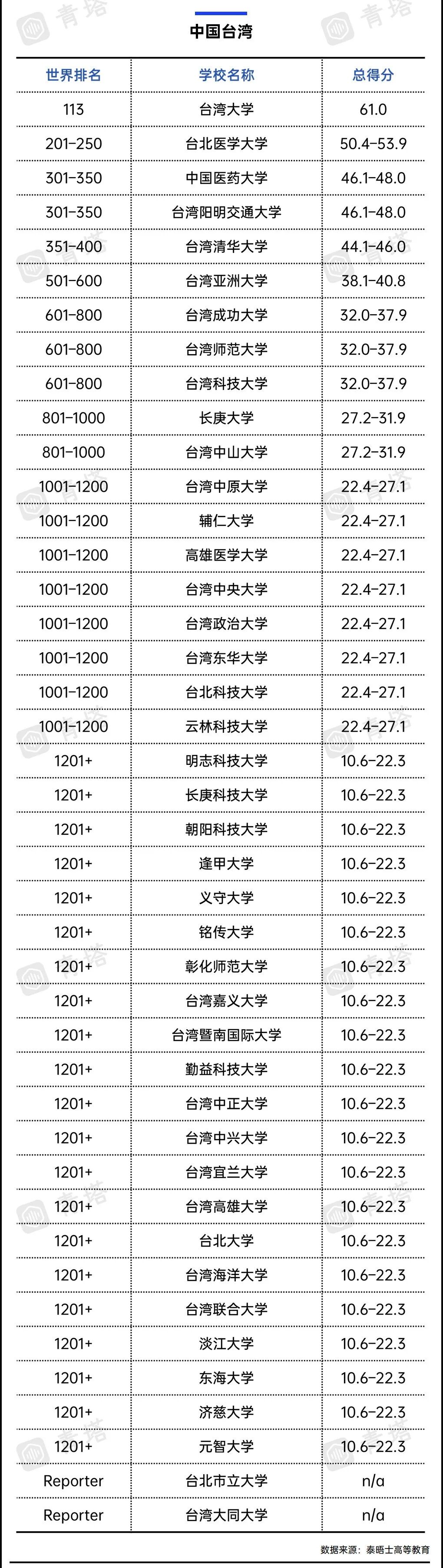 中国台湾

| 世界排名 | 学校名称 | 总得分 |
|---|---|---|
| 113 | 台湾大学 | 61.0 |
| 201-250 | 台北医学大学 | 50.4-53.9 |
| 301-350 | 中国医药大学 | 46.1-48.0 |
| 301-350 | 台湾阳明交通大学 | 46.1-48.0 |
| 351-400 | 台湾清华大学 | 44.1-46.0 |
| 501-600 | 台湾亚洲大学 | 38.1-40.8 |
| 601-800 | 台湾成功大学 | 32.0-37.9 |
| 601-800 | 台湾师范大学 | 32.0-37.9 |
| 601-800 | 台湾科技大学 | 32.0-37.9 |
| 801-1000 | 长庚大学 | 27.2-31.9 |
| 801-1000 | 台湾中山大学 | 27.2-31.9 |
| 1001-1200 | 台湾中原大学 | 22.4-27.1 |
| 1001-1200 | 辅仁大学 | 22.4-27.1 |
| 1001-1200 | 高雄医学大学 | 22.4-27.1 |
| 1001-1200 | 台湾中央大学 | 22.4-27.1 |
| 1001-1200 | 台湾政治大学 | 22.4-27.1 |
| 1001-1200 | 台湾东华大学 | 22.4-27.1 |
| 1001-1200 | 台北科技大学 | 22.4-27.1 |
| 1001-1200 | 云林科技大学 | 22.4-27.1 |
| 1201+ | 明志科技大学 | 10.6-22.3 |
| 1201+ | 长庚科技大学 | 10.6-22.3 |
| 1201+ | 朝阳科技大学 | 10.6-22.3 |
| 1201+ | 逢甲大学 | 10.6-22.3 |
| 1201+ | 义守大学 | 10.6-22.3 |
| 1201+ | 铭传大学 | 10.6-22.3 |
| 1201+ | 彰化师范大学 | 10.6-22.3 |
| 1201+ | 台湾嘉义大学 | 10.6-22.3 |
| 1201+ | 台湾暨南国际大学 | 10.6-22.3 |
| 1201+ | 勤益科技大学 | 10.6-22.3 |
| 1201+ | 台湾中正大学 | 10.6-22.3 |
| 1201+ | 台湾中兴大学 | 10.6-22.3 |
| 1201+ | 台湾宜兰大学 | 10.6-22.3 |
| 1201+ | 台湾高雄大学 | 10.6-22.3 |
| 1201+ | 台北大学 | 10.6-22.3 |
| 1201+ | 台湾海洋大学 | 10.6-22.3 |
| 1201+ | 台湾联合大学 | 10.6-22.3 |
| 1201+ | 淡江大学 | 10.6-22.3 |
| 1201+ | 东海大学 | 10.6-22.3 |
| 1201+ | 济慈大学 | 10.6-22.3 |
| 1201+ | 元智大学 | 10.6-22.3 |
| Reporter | 台北市立大学 | n/a |
| Reporter | 台湾大同大学 | n/a |

数据来源：泰晤士高等教育

青塔